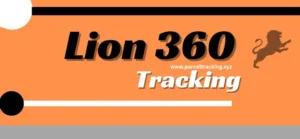 Lion 360

www.parceltracking.xyz

Tracking